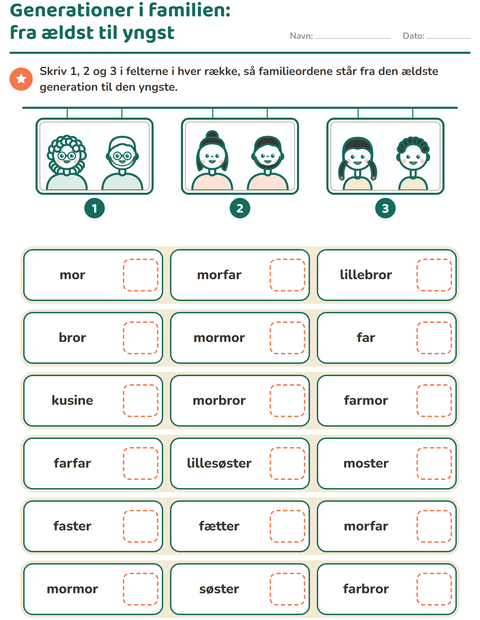 Generationer i familien:
fra ældst til yngst

Navn: ____ Dato: ____

Skriv 1, 2 og 3 i felterne i hver række, så familieordene står fra den ældste generation til den yngste.

1 2 3

mor ☐ morfar ☐ lillebror ☐

bror ☐ mormor ☐ far ☐

kusine ☐ morbror ☐ farmor ☐

farfar ☐ lillesøster ☐ moster ☐

faster ☐ fætter ☐ morfar ☐

mormor ☐ søster ☐ farbror ☐